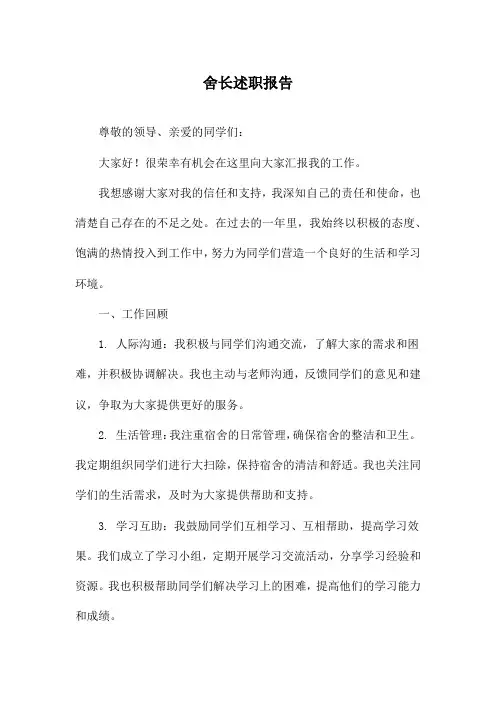 舍长述职报告

尊敬的领导、亲爱的同学们：

大家好！很荣幸有机会在这里向大家汇报我的工作。

我想感谢大家对我的信任和支持，我深知自己的责任和使命，也清楚自己存在的不足之处。在过去的一年里，我始终以积极的态度、饱满的热情投入到工作中，努力为同学们营造一个良好的生活和学习环境。

一、工作回顾

1. 人际沟通：我积极与同学们沟通交流，了解大家的需求和困难，并积极协调解决。我也主动与老师沟通，反馈同学们的意见和建议，争取为大家提供更好的服务。

2. 生活管理：我注重宿舍的日常管理，确保宿舍的整洁和卫生。我定期组织同学们进行大扫除，保持宿舍的清洁和舒适。我也关注同学们的生活需求，及时为大家提供帮助和支持。

3. 学习互助：我鼓励同学们互相学习、互相帮助，提高学习效果。我们成立了学习小组，定期开展学习交流活动，分享学习经验和资源。我也积极帮助同学们解决学习上的困难，提高他们的学习能力和成绩。